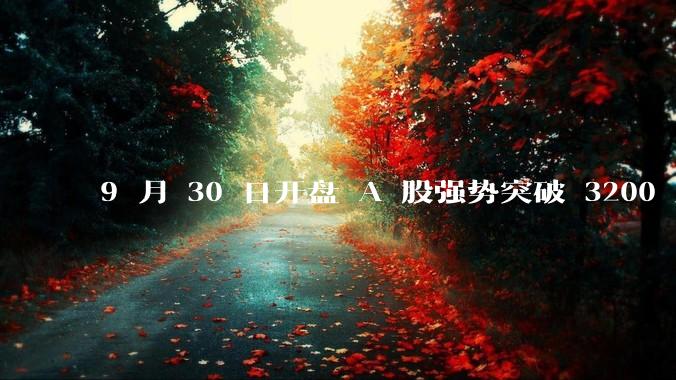 9 月 30 日开盘 A 股强势突破 3200